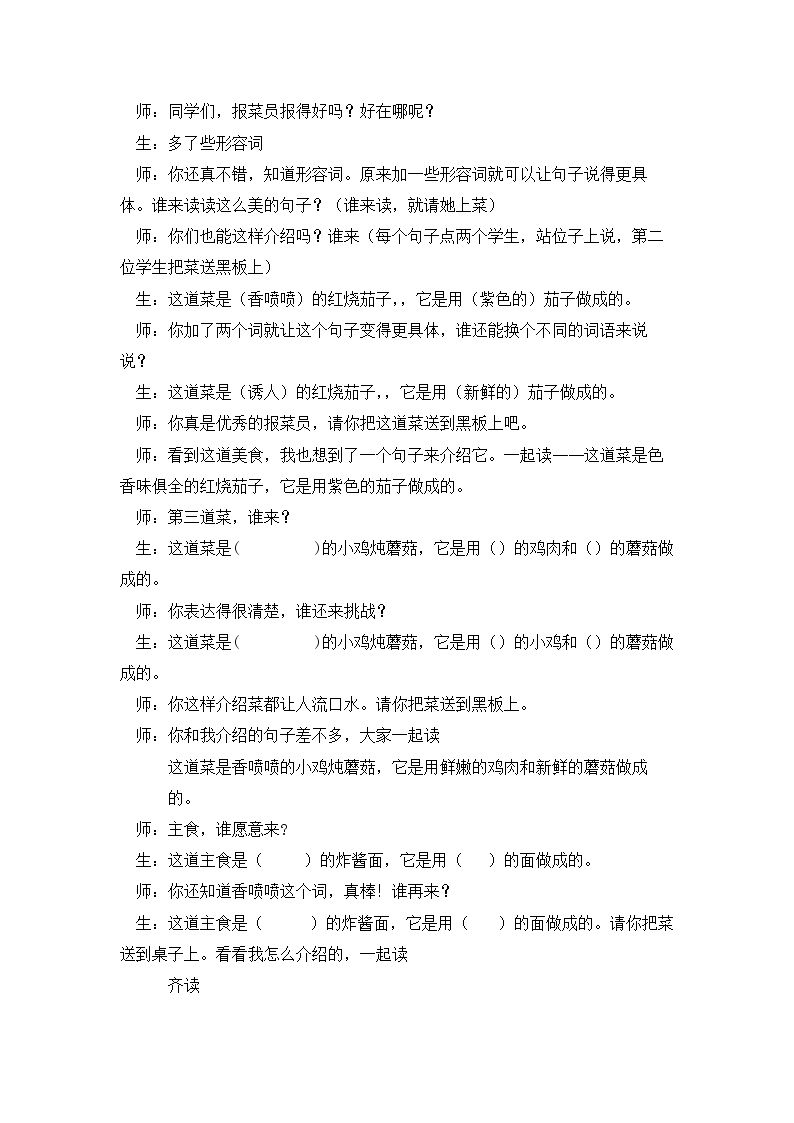 师：同学们，报菜员报得好吗？好在哪呢？

生：多了些形容词

师：你还真不错，知道形容词。原来加一些形容词就可以让句子说得更具体。谁来读读这么美的句子？（谁来读，就请她上菜）

师：你们也能这样介绍吗？谁来（每个句子点两个学生，站位子上说，第二位学生把菜送黑板上）

生：这道菜是（香喷喷）的红烧茄子,，它是用（紫色的）茄子做成的。

师：你加了两个词就让这个句子变得更具体，谁还能换个不同的词语来说说？

生：这道菜是（诱人）的红烧茄子,，它是用（新鲜的）茄子做成的。

师：你真是优秀的报菜员，请你把这道菜送到黑板上吧。

师：看到这道美食，我也想到了一个句子来介绍它。一起读——这道菜是色香味俱全的红烧茄子，它是用紫色的茄子做成的。

师：第三道菜，谁来？

生：这道菜是(    )的小鸡炖蘑菇，它是用（）的鸡肉和（）的蘑菇做成的。

师：你表达得很清楚，谁还来挑战？

生：这道菜是(    )的小鸡炖蘑菇，它是用（）的小鸡和（）的蘑菇做成的。

师：你这样介绍菜都让人流口水。请你把菜送到黑板上。

师：你和我介绍的句子差不多，大家一起读

这道菜是香喷喷的小鸡炖蘑菇，它是用鲜嫩的鸡肉和新鲜的蘑菇做成的。

师：主食，谁愿意来?

生：这道主食是（    ）的炸酱面，它是用（    ）的面做成的。

师：你还知道香喷喷这个词，真棒！谁再来？

生：这道主食是（    ）的炸酱面，它是用（    ）的面做成的。请你把菜送到桌子上。看看我怎么介绍的，一起读

齐读